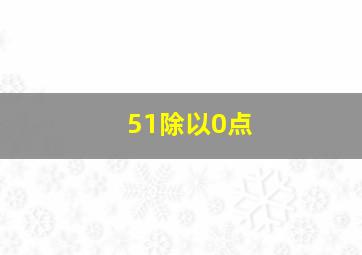 51除以0点